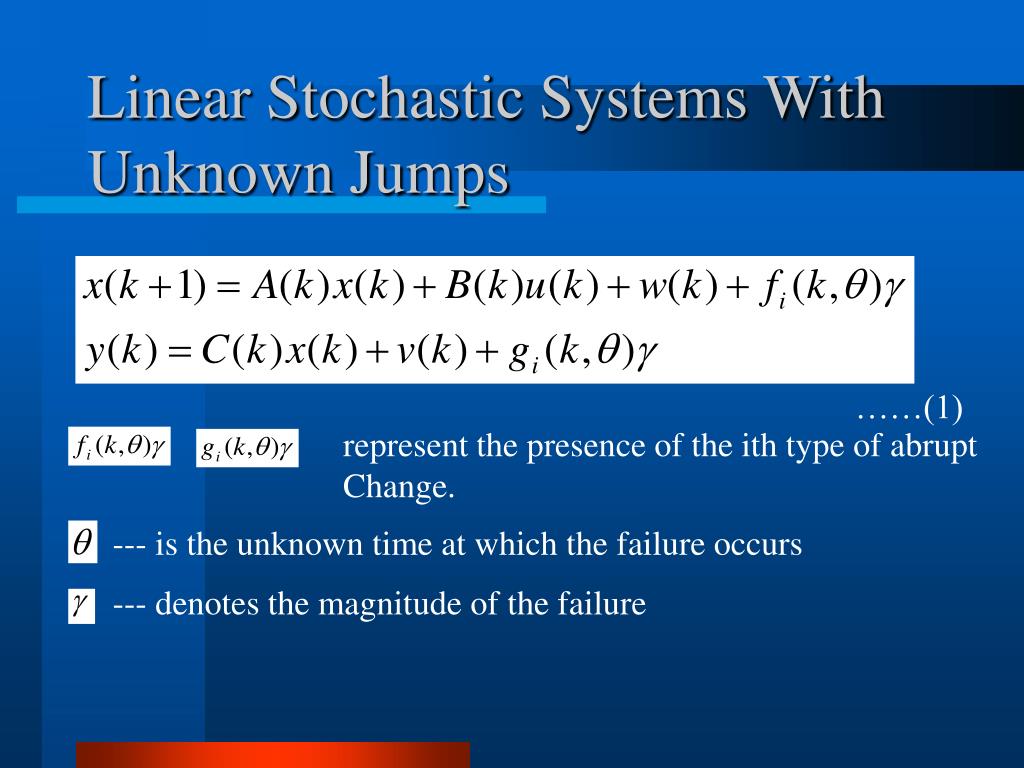 Linear Stochastic Systems With Unknown Jumps

$x(k+1) = A(k)x(k) + B(k)u(k) + w(k) + f_i(k,\theta)\gamma$
$y(k) = C(k)x(k) + v(k) + g_i(k,\theta)\gamma$

……(1)

$f_i(k,\theta)\gamma$ $g_i(k,\theta)\gamma$ represent the presence of the ith type of abrupt Change.

$\theta$ --- is the unknown time at which the failure occurs

$\gamma$ --- denotes the magnitude of the failure